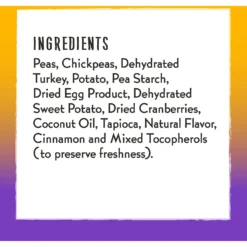 INGREDIENTS

Peas, Chickpeas, Dehydrated Turkey, Potato, Pea Starch, Dried Egg Product, Dehydrated Sweet Potato, Dried Cranberries, Coconut Oil, Tapioca, Natural Flavor, Cinnamon and Mixed Tocopherols (to preserve freshness).